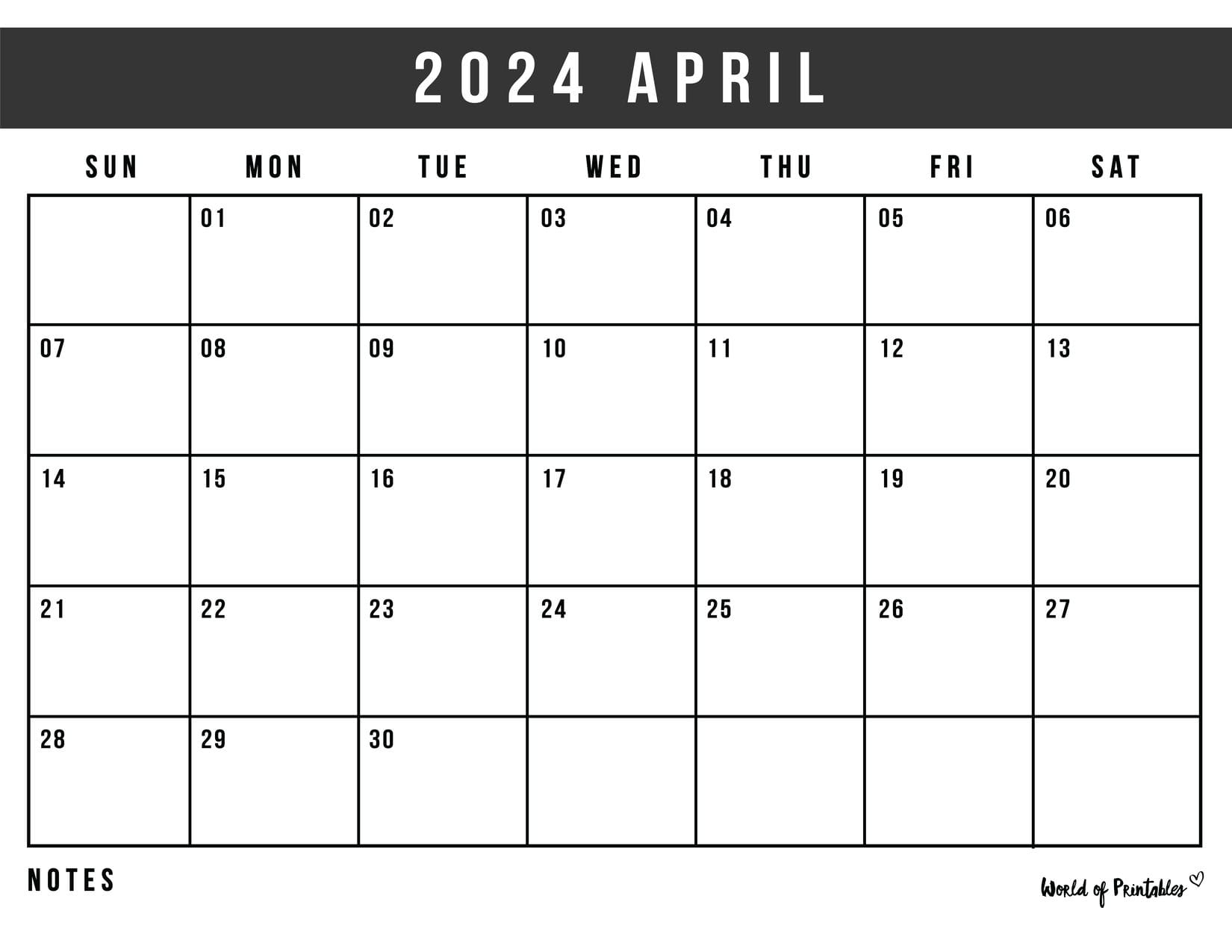 2024 APRIL

| SUN | MON | TUE | WED | THU | FRI | SAT |
|---|---|---|---|---|---|---|
| | 01 | 02 | 03 | 04 | 05 | 06 |
| 07 | 08 | 09 | 10 | 11 | 12 | 13 |
| 14 | 15 | 16 | 17 | 18 | 19 | 20 |
| 21 | 22 | 23 | 24 | 25 | 26 | 27 |
| 28 | 29 | 30 | | | | |

NOTES

World of Printables